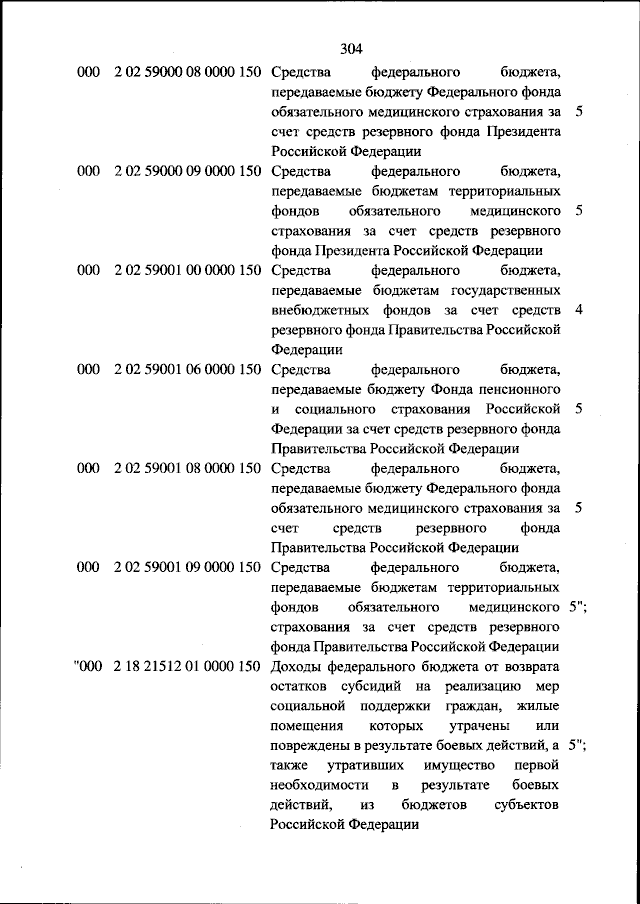 304

| | | | |
|---|---|---|---|
| 000 | 2 02 59000 08 0000 150 | Средства федерального бюджета, передаваемые бюджету Федерального фонда обязательного медицинского страхования за счет средств резервного фонда Президента Российской Федерации | 5 |
| 000 | 2 02 59000 09 0000 150 | Средства федерального бюджета, передаваемые бюджетам территориальных фондов обязательного медицинского страхования за счет средств резервного фонда Президента Российской Федерации | 5 |
| 000 | 2 02 59001 00 0000 150 | Средства федерального бюджета, передаваемые бюджетам государственных внебюджетных фондов за счет средств резервного фонда Правительства Российской Федерации | 4 |
| 000 | 2 02 59001 06 0000 150 | Средства федерального бюджета, передаваемые бюджету Фонда пенсионного и социального страхования Российской Федерации за счет средств резервного фонда Правительства Российской Федерации | 5 |
| 000 | 2 02 59001 08 0000 150 | Средства федерального бюджета, передаваемые бюджету Федерального фонда обязательного медицинского страхования за счет средств резервного фонда Правительства Российской Федерации | 5 |
| 000 | 2 02 59001 09 0000 150 | Средства федерального бюджета, передаваемые бюджетам территориальных фондов обязательного медицинского страхования за счет средств резервного фонда Правительства Российской Федерации | 5"; |
| "000 | 2 18 21512 01 0000 150 | Доходы федерального бюджета от возврата остатков субсидий на реализацию мер социальной поддержки граждан, жилые помещения которых утрачены или повреждены в результате боевых действий, а также утративших имущество первой необходимости в результате боевых действий, из бюджетов субъектов Российской Федерации | 5"; |